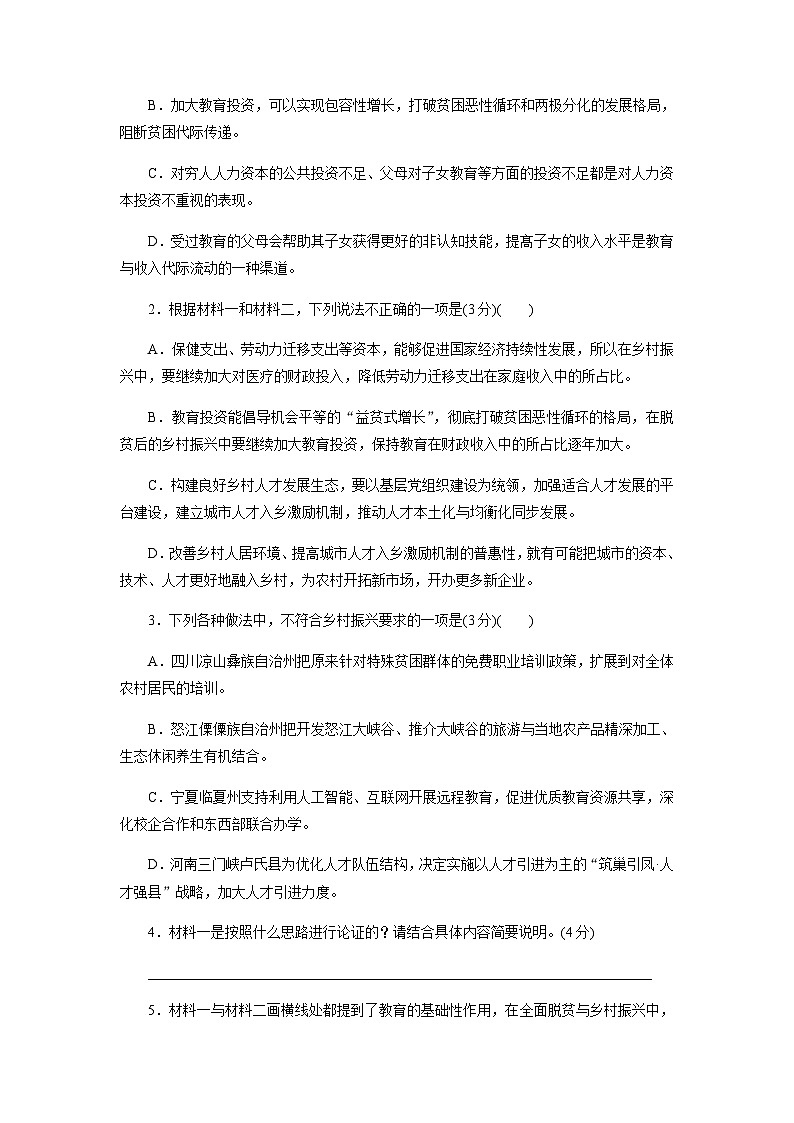 B．加大教育投资，可以实现包容性增长，打破贫困恶性循环和两极分化的发展格局，阻断贫困代际传递。

C．对穷人人力资本的公共投资不足、父母对子女教育等方面的投资不足都是对人力资本投资不重视的表现。

D．受过教育的父母会帮助其子女获得更好的非认知技能，提高子女的收入水平是教育与收入代际流动的一种渠道。

2．根据材料一和材料二，下列说法不正确的一项是(3分)(　　)

A．保健支出、劳动力迁移支出等资本，能够促进国家经济持续性发展，所以在乡村振兴中，要继续加大对医疗的财政投入，降低劳动力迁移支出在家庭收入中的所占比。

B．教育投资能倡导机会平等的“益贫式增长”，彻底打破贫困恶性循环的格局，在脱贫后的乡村振兴中要继续加大教育投资，保持教育在财政收入中的所占比逐年加大。

C．构建良好乡村人才发展生态，要以基层党组织建设为统领，加强适合人才发展的平台建设，建立城市人才入乡激励机制，推动人才本土化与均衡化同步发展。

D．改善乡村人居环境、提高城市人才入乡激励机制的普惠性，就有可能把城市的资本、技术、人才更好地融入乡村，为农村开拓新市场，开办更多新企业。

3．下列各种做法中，不符合乡村振兴要求的一项是(3分)(　　)

A．四川凉山彝族自治州把原来针对特殊贫困群体的免费职业培训政策，扩展到对全体农村居民的培训。

B．怒江傈僳族自治州把开发怒江大峡谷、推介大峡谷的旅游与当地农产品精深加工、生态休闲养生有机结合。

C．宁夏临夏州支持利用人工智能、互联网开展远程教育，促进优质教育资源共享，深化校企合作和东西部联合办学。

D．河南三门峡卢氏县为优化人才队伍结构，决定实施以人才引进为主的“筑巢引凤·人才强县”战略，加大人才引进力度。

4．材料一是按照什么思路进行论证的？请结合具体内容简要说明。(4分)

5．材料一与材料二画横线处都提到了教育的基础性作用，在全面脱贫与乡村振兴中，